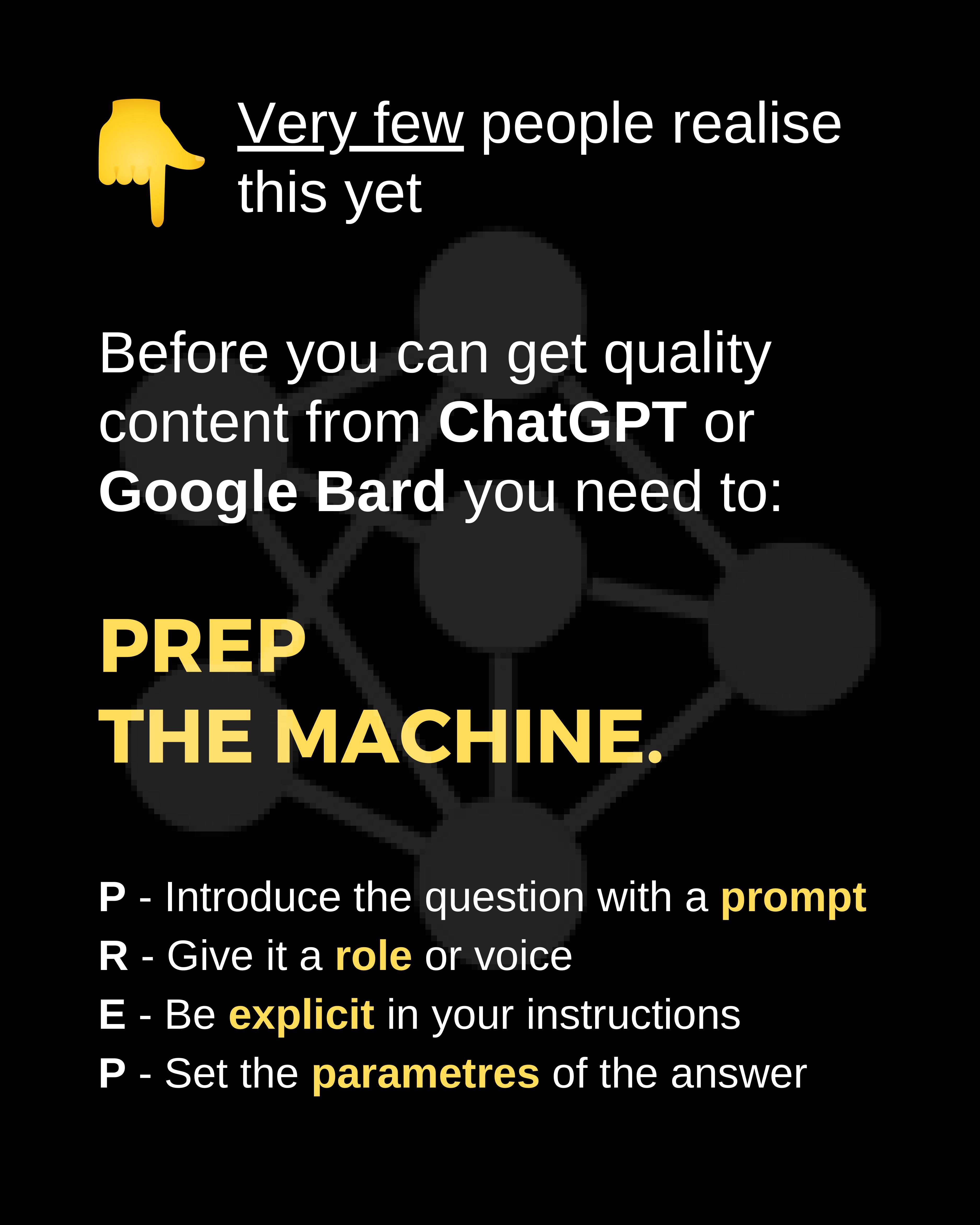 Very few people realise this yet

Before you can get quality content from ChatGPT or Google Bard you need to:

PREP
THE MACHINE.

P - Introduce the question with a prompt
R - Give it a role or voice
E - Be explicit in your instructions
P - Set the parametres of the answer